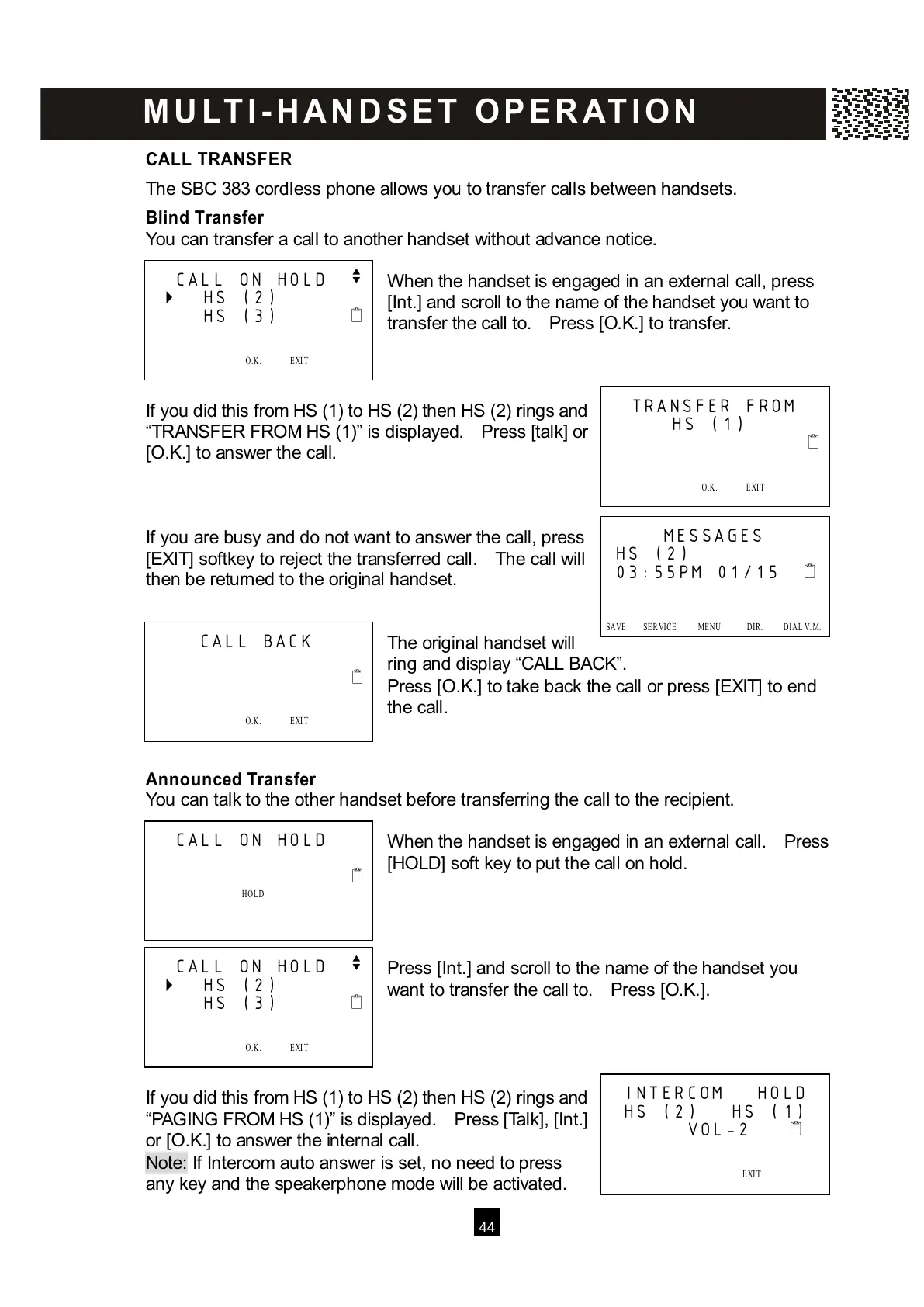 MULTI-HANDSET OPERATION

CALL TRANSFER

The SBC 383 cordless phone allows you to transfer calls between handsets.

Blind Transfer
You can transfer a call to another handset without advance notice.

CALL ON HOLD
HS (2)
HS (3)
O.K. EXIT

When the handset is engaged in an external call, press [Int.] and scroll to the name of the handset you want to transfer the call to. Press [O.K.] to transfer.

If you did this from HS (1) to HS (2) then HS (2) rings and “TRANSFER FROM HS (1)” is displayed. Press [talk] or [O.K.] to answer the call.

TRANSFER FROM
HS (1)
O.K. EXIT

If you are busy and do not want to answer the call, press [EXIT] softkey to reject the transferred call. The call will then be returned to the original handset.

MESSAGES
HS (2)
03:55PM 01/15
SAVE SERVICE MENU DIR. DIAL V.M.

CALL BACK
O.K. EXIT

The original handset will ring and display “CALL BACK”.
Press [O.K.] to take back the call or press [EXIT] to end the call.

Announced Transfer
You can talk to the other handset before transferring the call to the recipient.

CALL ON HOLD
HOLD

When the handset is engaged in an external call. Press [HOLD] soft key to put the call on hold.

CALL ON HOLD
HS (2)
HS (3)
O.K. EXIT

Press [Int.] and scroll to the name of the handset you want to transfer the call to. Press [O.K.].

If you did this from HS (1) to HS (2) then HS (2) rings and “PAGING FROM HS (1)” is displayed. Press [Talk], [Int.] or [O.K.] to answer the internal call.
Note: If Intercom auto answer is set, no need to press any key and the speakerphone mode will be activated.

INTERCOM HOLD
HS (2) HS (1)
VOL-2
EXIT

44